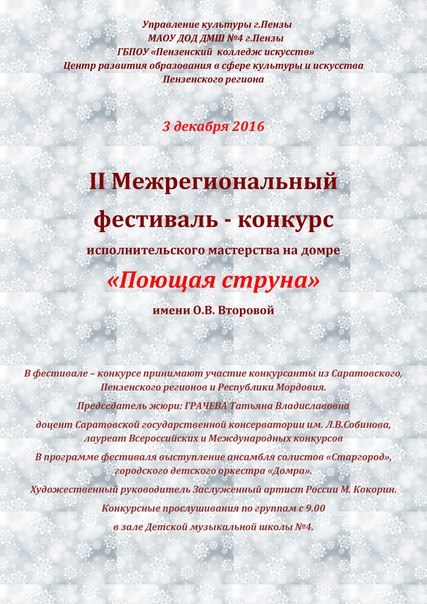 Управление культуры г.Пензы
МАОУ ДОД ДМШ №4 г.Пензы
ГБПОУ «Пензенский колледж искусств»
Центр развития образования в сфере культуры и искусства
Пензенского региона

3 декабря 2016

II Межрегиональный
фестиваль - конкурс
исполнительского мастерства на домре
«Поющая струна»
имени О.В. Второвой

В фестивале – конкурсе принимают участие конкурсанты из Саратовского, Пензенского регионов и Республики Мордовия.

Председатель жюри: ГРАЧЕВА Татьяна Владиславовна

доцент Саратовской государственной консерватории им. Л.В.Собинова, лауреат Всероссийских и Международных конкурсов

В программе фестиваля выступление ансамбля солистов «Старгород», городского детского оркестра «Домра».

Художественный руководитель Заслуженный артист России М. Кокорин.

Конкурсные прослушивания по группам с 9.00

в зале Детской музыкальной школы №4.